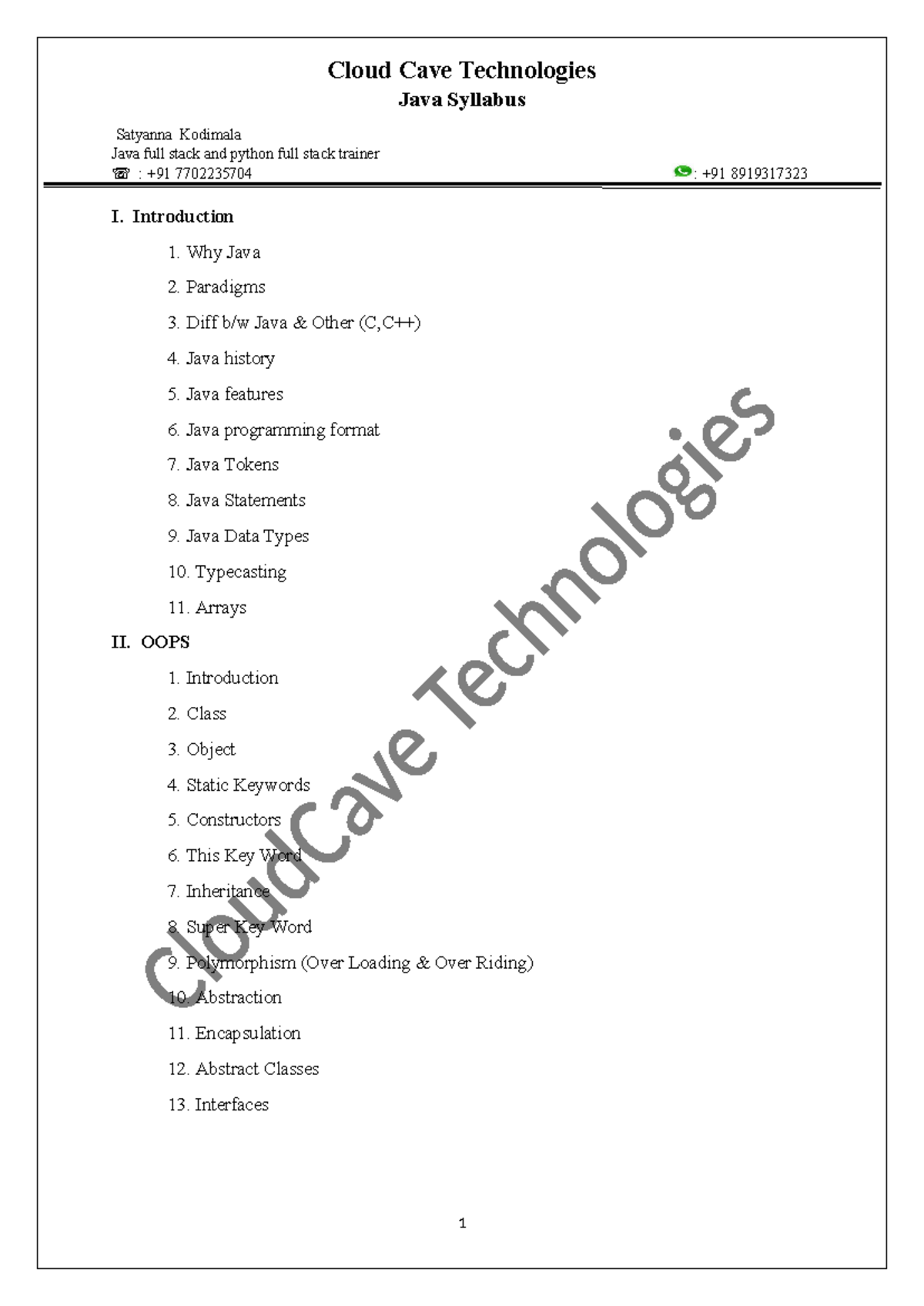 Cloud Cave Technologies
Java Syllabus

Satyanna Kodimala
Java full stack and python full stack trainer
☎ : +91 7702235704 : +91 8919317323

I. Introduction

1. Why Java
2. Paradigms
3. Diff b/w Java & Other (C,C++)
4. Java history
5. Java features
6. Java programming format
7. Java Tokens
8. Java Statements
9. Java Data Types
10. Typecasting
11. Arrays

II. OOPS

1. Introduction
2. Class
3. Object
4. Static Keywords
5. Constructors
6. This Key Word
7. Inheritance
8. Super Key Word
9. Polymorphism (Over Loading & Over Riding)
10. Abstraction
11. Encapsulation
12. Abstract Classes
13. Interfaces

CloudCave Technologies

1